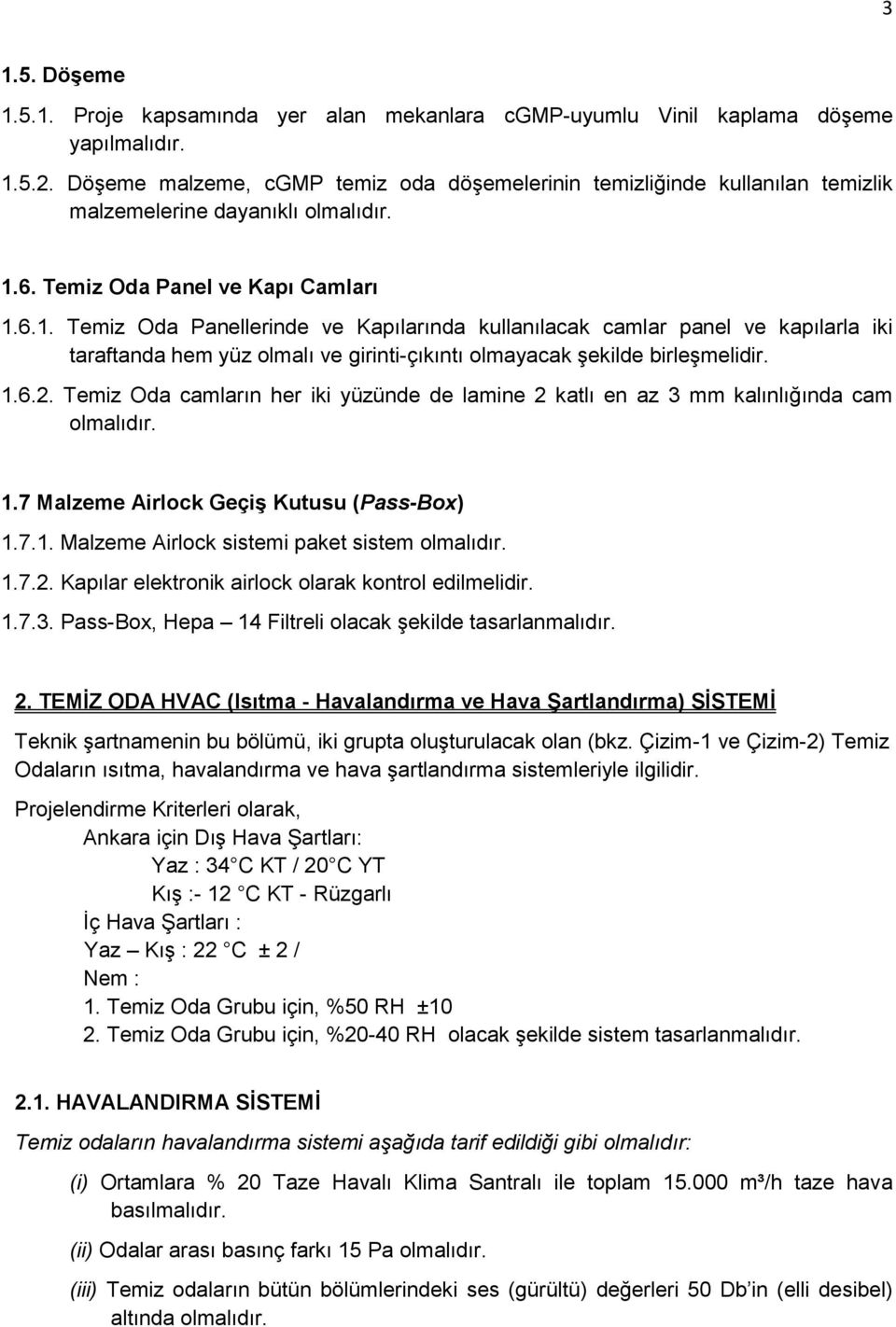 3

1.5. Döşeme

1.5.1. Proje kapsamında yer alan mekanlara cGMP-uyumlu Vinil kaplama döşeme yapılmalıdır.

1.5.2. Döşeme malzeme, cGMP temiz oda döşemelerinin temizliğinde kullanılan temizlik malzemelerine dayanıklı olmalıdır.

1.6. Temiz Oda Panel ve Kapı Camları

1.6.1. Temiz Oda Panellerinde ve Kapılarında kullanılacak camlar panel ve kapılarla iki taraftanda hem yüz olmalı ve girinti-çıkıntı olmayacak şekilde birleşmelidir.

1.6.2. Temiz Oda camların her iki yüzünde de lamine 2 katlı en az 3 mm kalınlığında cam olmalıdır.

1.7 Malzeme Airlock Geçiş Kutusu (Pass-Box)

1.7.1. Malzeme Airlock sistemi paket sistem olmalıdır.

1.7.2. Kapılar elektronik airlock olarak kontrol edilmelidir.

1.7.3. Pass-Box, Hepa – 14 Filtreli olacak şekilde tasarlanmalıdır.

2. TEMİZ ODA HVAC (Isıtma - Havalandırma ve Hava Şartlandırma) SİSTEMİ

Teknik şartnamenin bu bölümü, iki grupta oluşturulacak olan (bkz. Çizim-1 ve Çizim-2) Temiz Odaların ısıtma, havalandırma ve hava şartlandırma sistemleriyle ilgilidir.

Projelendirme Kriterleri olarak,

Ankara için Dış Hava Şartları:

Yaz : 34 C KT / 20 C YT

Kış :- 12 C KT - Rüzgarlı

İç Hava Şartları :

Yaz – Kış : 22 C ± 2 /

Nem :

1. Temiz Oda Grubu için, %50 RH ±10

2. Temiz Oda Grubu için, %20-40 RH olacak şekilde sistem tasarlanmalıdır.

2.1. HAVALANDIRMA SİSTEMİ

Temiz odaların havalandırma sistemi aşağıda tarif edildiği gibi olmalıdır:

(i) Ortamlara % 20 Taze Havalı Klima Santralı ile toplam 15.000 m³/h taze hava basılmalıdır.

(ii) Odalar arası basınç farkı 15 Pa olmalıdır.

(iii) Temiz odaların bütün bölümlerindeki ses (gürültü) değerleri 50 Db in (elli desibel) altında olmalıdır.